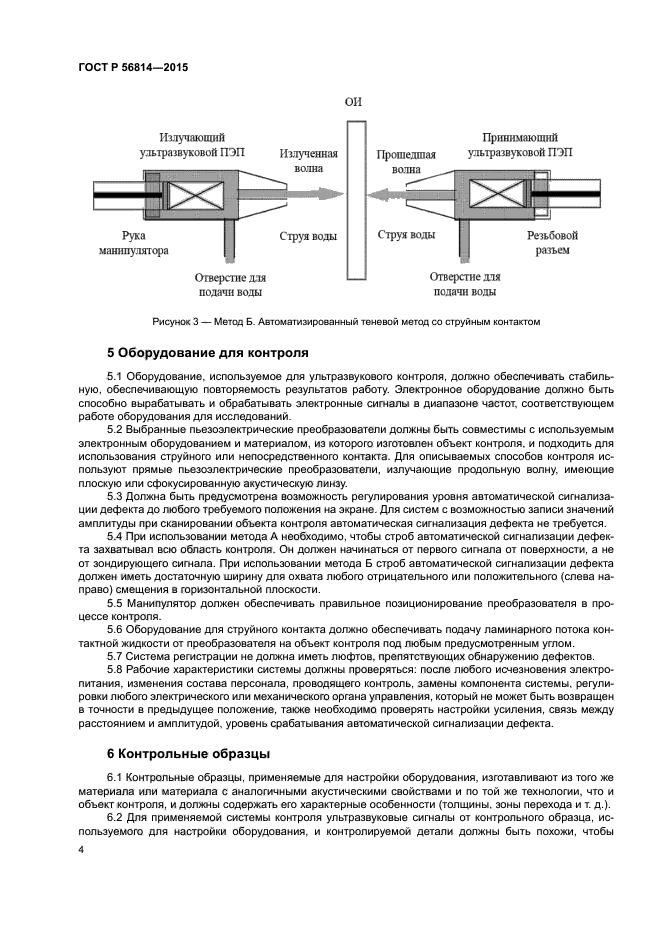 ГОСТ Р 56814—2015

ОИ

Излучающий ультразвуковой ПЭП

Излученная волна

Прошедшая волна

Принимающий ультразвуковой ПЭП

Рука манипулятора

Струя воды

Струя воды

Резьбовой разъем

Отверстие для подачи воды

Отверстие для подачи воды

Рисунок 3 — Метод Б. Автоматизированный теневой метод со струйным контактом

5 Оборудование для контроля

5.1 Оборудование, используемое для ультразвукового контроля, должно обеспечивать стабильную, обеспечивающую повторяемость результатов работу. Электронное оборудование должно быть способно вырабатывать и обрабатывать электронные сигналы в диапазоне частот, соответствующем работе оборудования для исследований.

5.2 Выбранные пьезоэлектрические преобразователи должны быть совместимы с используемым электронным оборудованием и материалом, из которого изготовлен объект контроля, и подходить для использования струйного или непосредственного контакта. Для описываемых способов контроля используют прямые пьезоэлектрические преобразователи, излучающие продольную волну, имеющие плоскую или сфокусированную акустическую линзу.

5.3 Должна быть предусмотрена возможность регулирования уровня автоматической сигнализации дефекта до любого требуемого положения на экране. Для систем с возможностью записи значений амплитуды при сканировании объекта контроля автоматическая сигнализация дефекта не требуется.

5.4 При использовании метода А необходимо, чтобы строб автоматической сигнализации дефекта захватывал всю область контроля. Он должен начинаться от первого сигнала от поверхности, а не от зондирующего сигнала. При использовании метода Б строб автоматической сигнализации дефекта должен иметь достаточную ширину для охвата любого отрицательного или положительного (слева направо) смещения в горизонтальной плоскости.

5.5 Манипулятор должен обеспечивать правильное позиционирование преобразователя в процессе контроля.

5.6 Оборудование для струйного контакта должно обеспечивать подачу ламинарного потока контактной жидкости от преобразователя на объект контроля под любым предусмотренным углом.

5.7 Система регистрации не должна иметь люфтов, препятствующих обнаружению дефектов.

5.8 Рабочие характеристики системы должны проверяться: после любого исчезновения электропитания, изменения состава персонала, проводящего контроль, замены компонента системы, регулировки любого электрического или механического органа управления, который не может быть возвращен в точности в предыдущее положение, также необходимо проверять настройки усиления, связь между расстоянием и амплитудой, уровень срабатывания автоматической сигнализации дефекта.

6 Контрольные образцы

6.1 Контрольные образцы, применяемые для настройки оборудования, изготавливают из того же материала или материала с аналогичными акустическими свойствами и по той же технологии, что и объект контроля, и должны содержать его характерные особенности (толщины, зоны перехода и т. д.).

6.2 Для применяемой системы контроля ультразвуковые сигналы от контрольного образца, используемого для настройки оборудования, и контролируемой детали должны быть похожи, чтобы

4